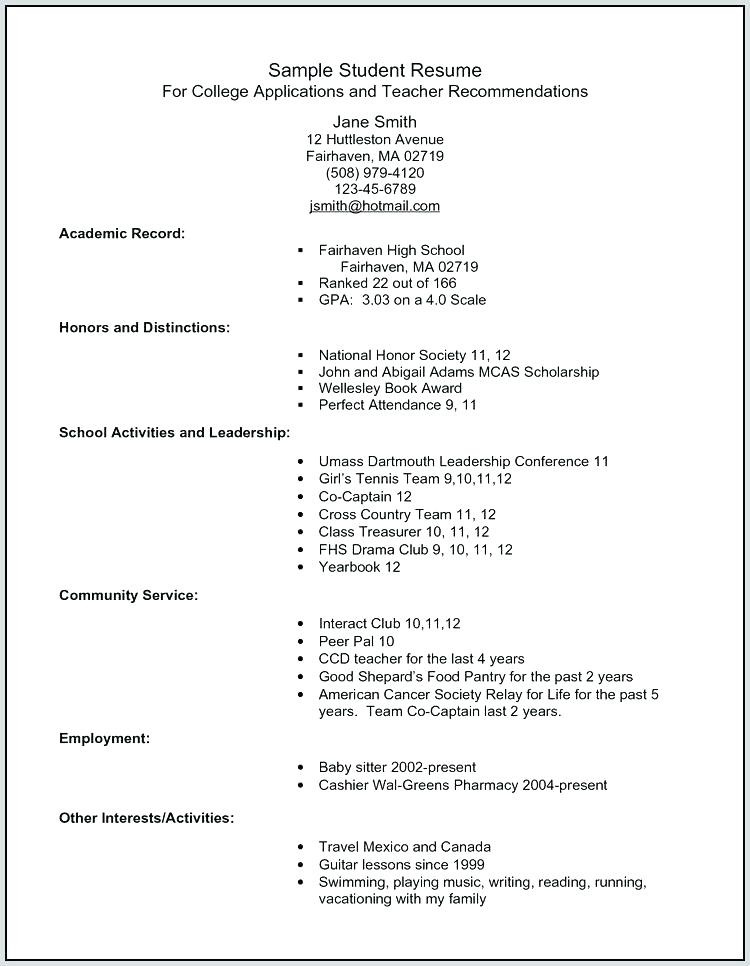 Sample Student Resume
For College Applications and Teacher Recommendations

Jane Smith
12 Huttleston Avenue
Fairhaven, MA 02719
(508) 979-4120
123-45-6789
jsmith@hotmail.com

Academic Record:

• Fairhaven High School
Fairhaven, MA 02719
• Ranked 22 out of 166
• GPA: 3.03 on a 4.0 Scale

Honors and Distinctions:

• National Honor Society 11, 12
• John and Abigail Adams MCAS Scholarship
• Wellesley Book Award
• Perfect Attendance 9, 11

School Activities and Leadership:

• Umass Dartmouth Leadership Conference 11
• Girl's Tennis Team 9,10,11,12
• Co-Captain 12
• Cross Country Team 11, 12
• Class Treasurer 10, 11, 12
• FHS Drama Club 9, 10, 11, 12
• Yearbook 12

Community Service:

• Interact Club 10,11,12
• Peer Pal 10
• CCD teacher for the last 4 years
• Good Shepard's Food Pantry for the past 2 years
• American Cancer Society Relay for Life for the past 5 years. Team Co-Captain last 2 years.

Employment:

• Baby sitter 2002-present
• Cashier Wal-Greens Pharmacy 2004-present

Other Interests/Activities:

• Travel Mexico and Canada
• Guitar lessons since 1999
• Swimming, playing music, writing, reading, running, vacationing with my family